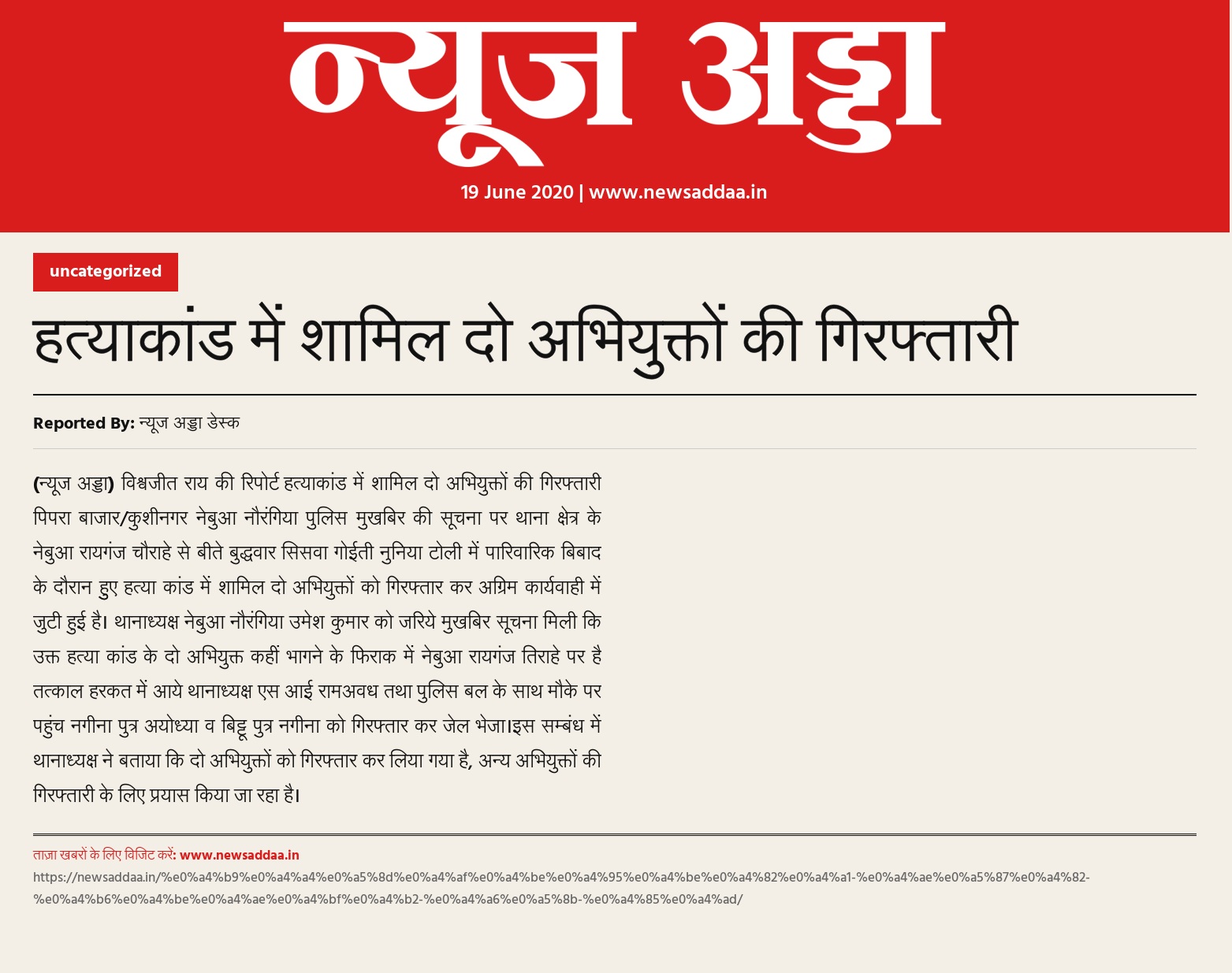 न्यूज अड्डा

19 June 2020 | www.newsaddaa.in

uncategorized

हत्याकांड में शामिल दो अभियुक्तों की गिरफ्तारी

Reported By: न्यूज अड्डा डेस्क

(न्यूज अड्डा) विश्वजीत राय की रिपोर्ट हत्याकांड में शामिल दो अभियुक्तों की गिरफ्तारी पिपरा बाजार/कुशीनगर नेबुआ नौरंगिया पुलिस मुखबिर की सूचना पर थाना क्षेत्र के नेबुआ रायगंज चौराहे से बीते बुद्धवार सिसवा गोईती नुनिया टोली में पारिवारिक बिबाद के दौरान हुए हत्या कांड में शामिल दो अभियुक्तों को गिरफ्तार कर अग्रिम कार्यवाही में जुटी हुई है। थानाध्यक्ष नेबुआ नौरंगिया उमेश कुमार को जरिये मुखबिर सूचना मिली कि उक्त हत्या कांड के दो अभियुक्त कहीं भागने के फिराक में नेबुआ रायगंज तिराहे पर है तत्काल हरकत में आये थानाध्यक्ष एस आई रामअवध तथा पुलिस बल के साथ मौके पर पहुंच नगीना पुत्र अयोध्या व बिट्टू पुत्र नगीना को गिरफ्तार कर जेल भेजा।इस सम्बंध में थानाध्यक्ष ने बताया कि दो अभियुक्तों को गिरफ्तार कर लिया गया है, अन्य अभियुक्तों की गिरफ्तारी के लिए प्रयास किया जा रहा है।

ताज़ा खबरों के लिए विजिट करें: www.newsaddaa.in
https://newsaddaa.in/%e0%a4%b9%e0%a4%a4%e0%a5%8d%e0%a4%af%e0%a4%be%e0%a4%95%e0%a4%be%e0%a4%82%e0%a4%a1-%e0%a4%ae%e0%a5%87%e0%a4%82-%e0%a4%b6%e0%a4%be%e0%a4%ae%e0%a4%bf%e0%a4%b2-%e0%a4%a6%e0%a5%8b-%e0%a4%85%e0%a4%ad/